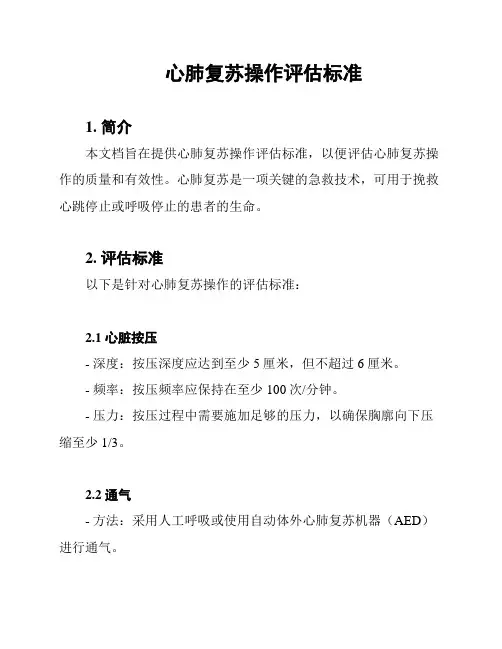 心肺复苏操作评估标准

1. 简介

本文档旨在提供心肺复苏操作评估标准，以便评估心肺复苏操作的质量和有效性。心肺复苏是一项关键的急救技术，可用于挽救心跳停止或呼吸停止的患者的生命。

2. 评估标准

以下是针对心肺复苏操作的评估标准：

2.1 心脏按压

- 深度：按压深度应达到至少 5 厘米，但不超过 6 厘米。

- 频率：按压频率应保持在至少 100 次/分钟。

- 压力：按压过程中需要施加足够的压力，以确保胸廓向下压缩至少 1/3。

2.2 通气

- 方法：采用人工呼吸或使用自动体外心肺复苏机器（AED）进行通气。